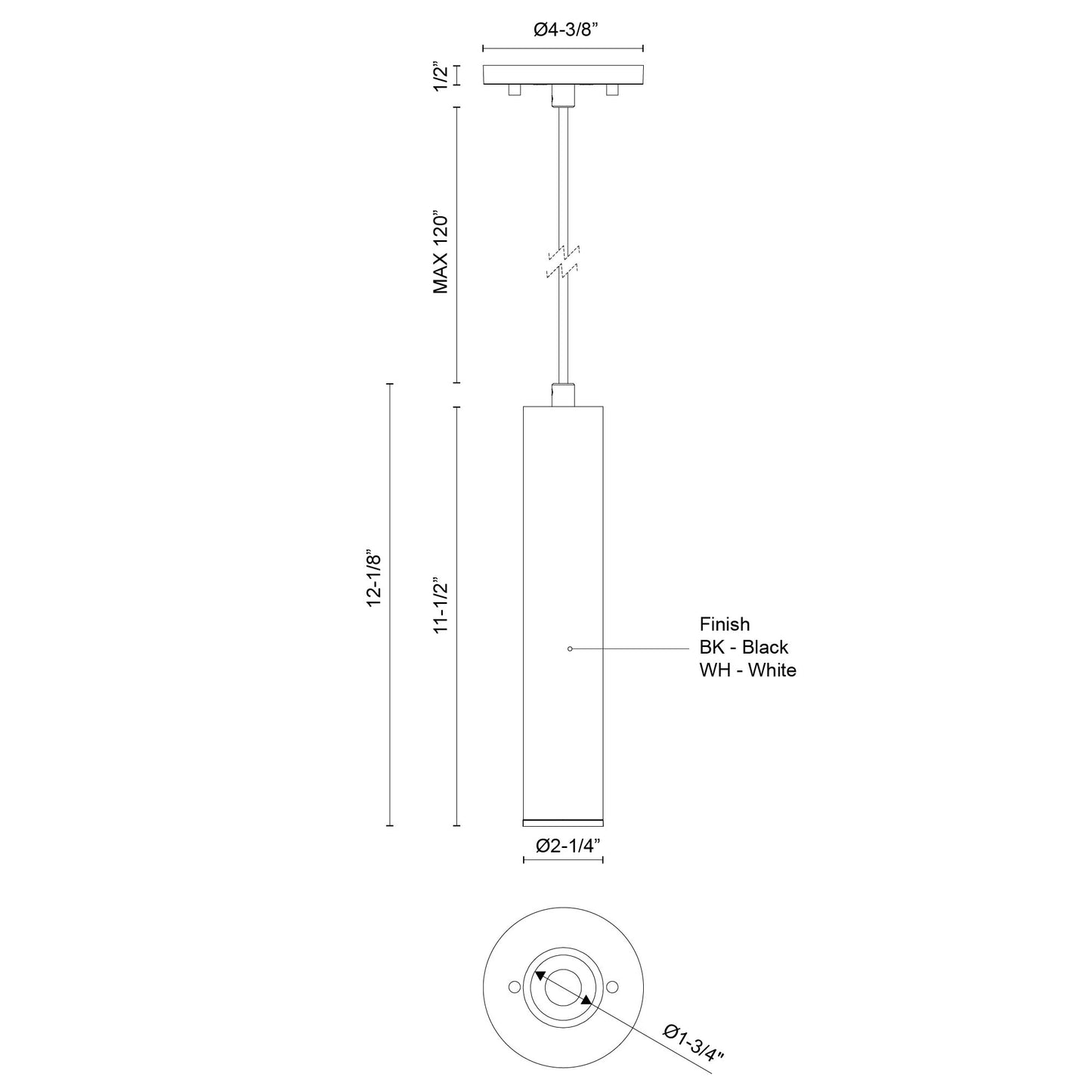 Ø4-3/8”

1/2”

MAX 120”

12-1/8”

11-1/2”

Finish
BK - Black
WH - White

Ø2-1/4”

Ø1-3/4”